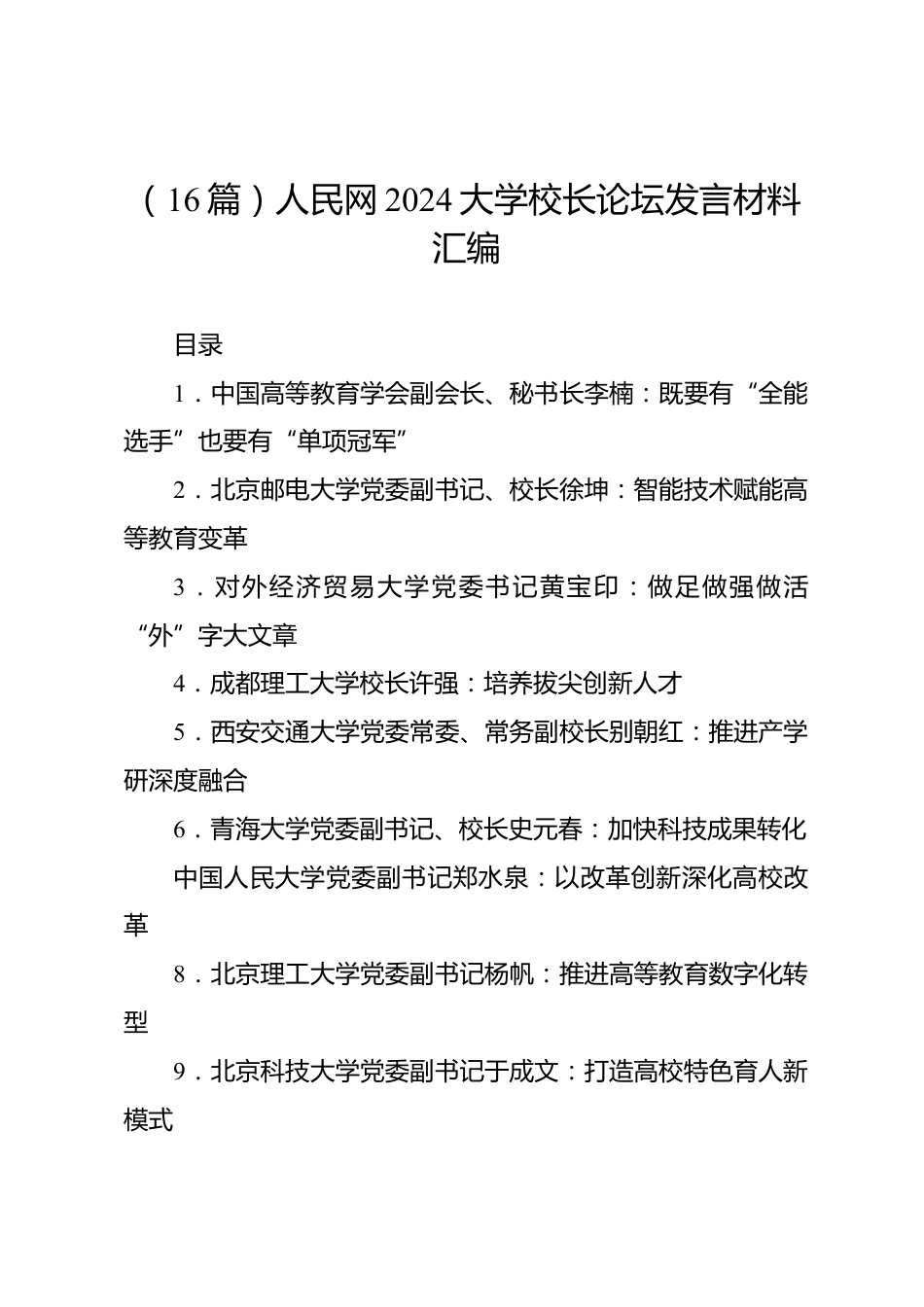 （16篇）人民网2024大学校长论坛发言材料汇编

目录

1．中国高等教育学会副会长、秘书长李楠：既要有“全能选手”也要有“单项冠军”

2．北京邮电大学党委副书记、校长徐坤：智能技术赋能高等教育变革

3．对外经济贸易大学党委书记黄宝印：做足做强做活“外”字大文章

4．成都理工大学校长许强：培养拔尖创新人才

5．西安交通大学党委常委、常务副校长别朝红：推进产学研深度融合

6．青海大学党委副书记、校长史元春：加快科技成果转化

中国人民大学党委副书记郑水泉：以改革创新深化高校改革

8．北京理工大学党委副书记杨帆：推进高等教育数字化转型

9．北京科技大学党委副书记于成文：打造高校特色育人新模式